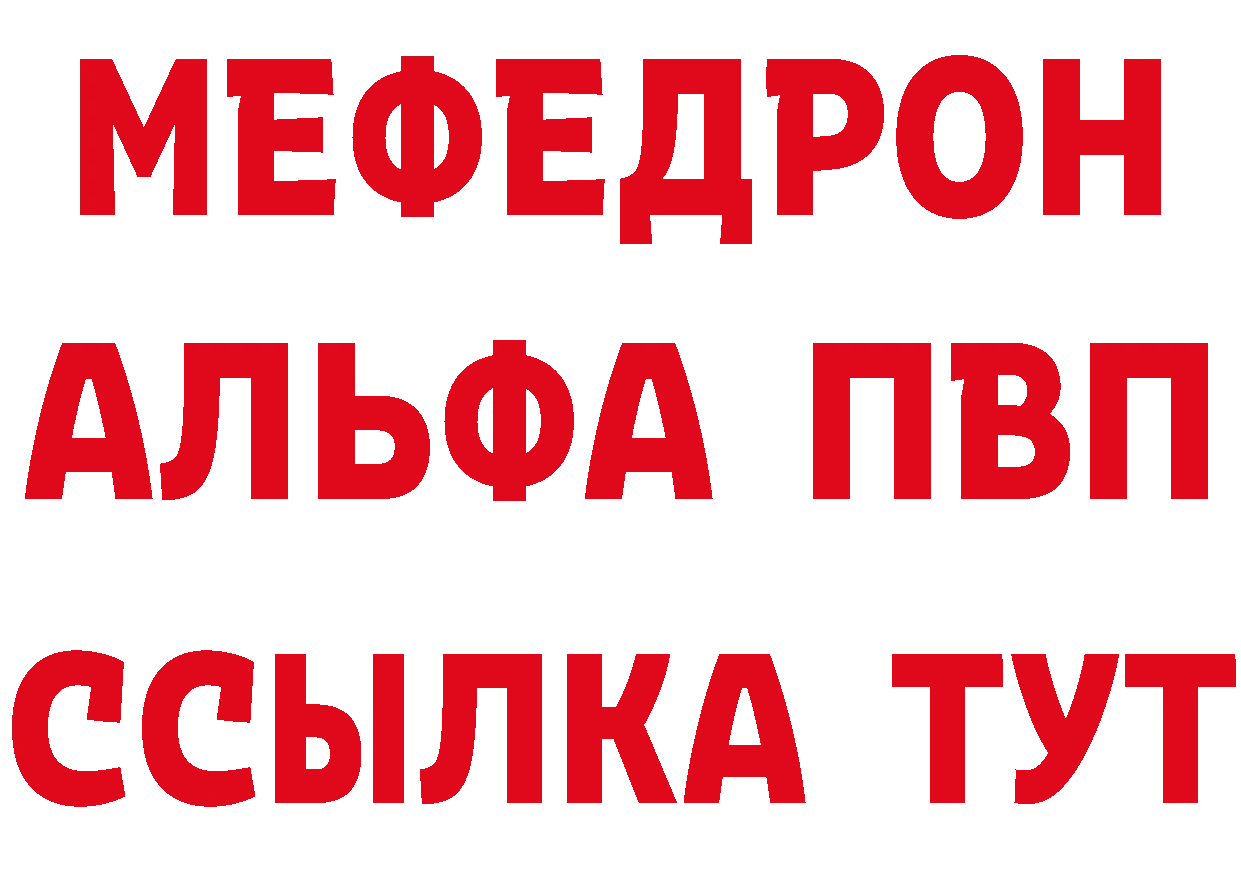 МЕФЕДРОН
АЛЬФА ПВП
ССЫЛКА ТУТ